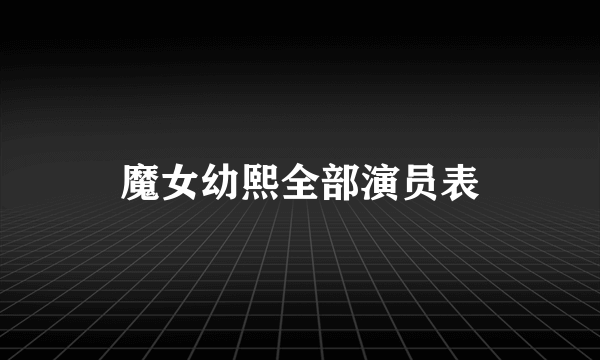 魔女幼熙全部演员表